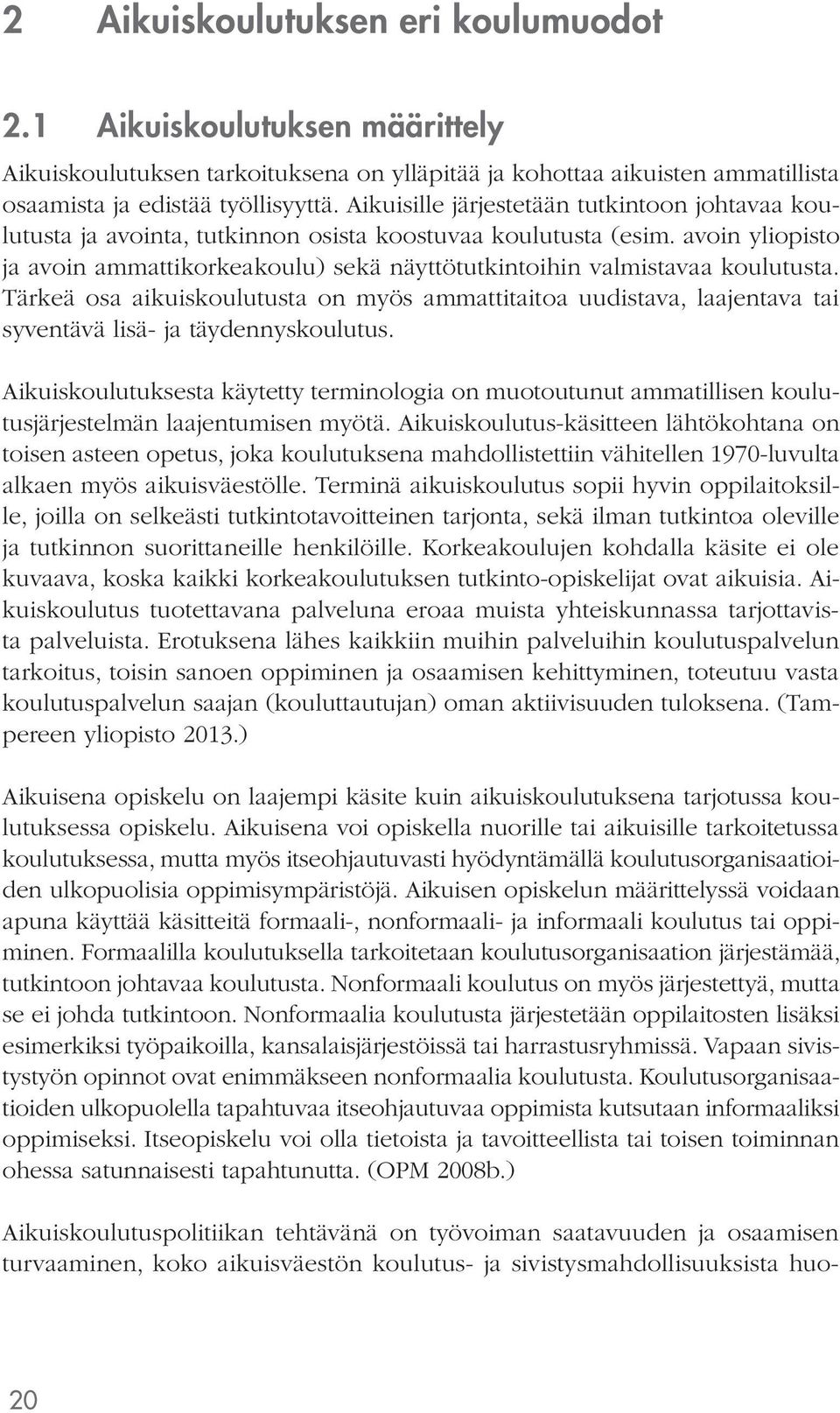 2 Aikuiskoulutuksen eri koulumuodot

2.1 Aikuiskoulutuksen määrittely

Aikuiskoulutuksen tarkoituksena on ylläpitää ja kohottaa aikuisten ammatillista osaamista ja edistää työllisyyttä. Aikuisille järjestetään tutkintoon johtavaa koulutusta ja avointa, tutkinnon osista koostuvaa koulutusta (esim. avoin yliopisto ja avoin ammattikorkeakoulu) sekä näyttötutkintoihin valmistavaa koulutusta. Tärkeä osa aikuiskoulutusta on myös ammattitaitoa uudistava, laajentava tai syventävä lisä- ja täydennyskoulutus.

Aikuiskoulutuksesta käytetty terminologia on muotoutunut ammatillisen koulutusjärjestelmän laajentumisen myötä. Aikuiskoulutus-käsitteen lähtökohtana on toisen asteen opetus, joka koulutuksena mahdollistettiin vähitellen 1970-luvulta alkaen myös aikuisväestölle. Terminä aikuiskoulutus sopii hyvin oppilaitoksille, joilla on selkeästi tutkintotavoitteinen tarjonta, sekä ilman tutkintoa oleville ja tutkinnon suorittaneille henkilöille. Korkeakoulujen kohdalla käsite ei ole kuvaava, koska kaikki korkeakoulutuksen tutkinto-opiskelijat ovat aikuisia. Aikuiskoulutus tuotettavana palveluna eroaa muista yhteiskunnassa tarjottavista palveluista. Erotuksena lähes kaikkiin muihin palveluihin koulutuspalvelun tarkoitus, toisin sanoen oppiminen ja osaamisen kehittyminen, toteutuu vasta koulutuspalvelun saajan (kouluttautujan) oman aktiivisuuden tuloksena. (Tampereen yliopisto 2013.)

Aikuisena opiskelu on laajempi käsite kuin aikuiskoulutuksena tarjotussa koulutuksessa opiskelu. Aikuisena voi opiskella nuorille tai aikuisille tarkoitetussa koulutuksessa, mutta myös itseohjautuvasti hyödyntämällä koulutusorganisaatioiden ulkopuolisia oppimisympäristöjä. Aikuisen opiskelun määrittelyssä voidaan apuna käyttää käsitteitä formaali-, nonformaali- ja informaali koulutus tai oppiminen. Formaalilla koulutuksella tarkoitetaan koulutusorganisaation järjestämää, tutkintoon johtavaa koulutusta. Nonformaali koulutus on myös järjestettyä, mutta se ei johda tutkintoon. Nonformaalia koulutusta järjestetään oppilaitosten lisäksi esimerkiksi työpaikoilla, kansalaisjärjestöissä tai harrastusryhmissä. Vapaan sivistystyön opinnot ovat enimmäkseen nonformaalia koulutusta. Koulutusorganisaatioiden ulkopuolella tapahtuvaa itseohjautuvaa oppimista kutsutaan informaaliksi oppimiseksi. Itseopiskelu voi olla tietoista ja tavoitteellista tai toisen toiminnan ohessa satunnaisesti tapahtunutta. (OPM 2008b.)

Aikuiskoulutuspolitiikan tehtävänä on työvoiman saatavuuden ja osaamisen turvaaminen, koko aikuisväestön koulutus- ja sivistysmahdollisuuksista huo-

20